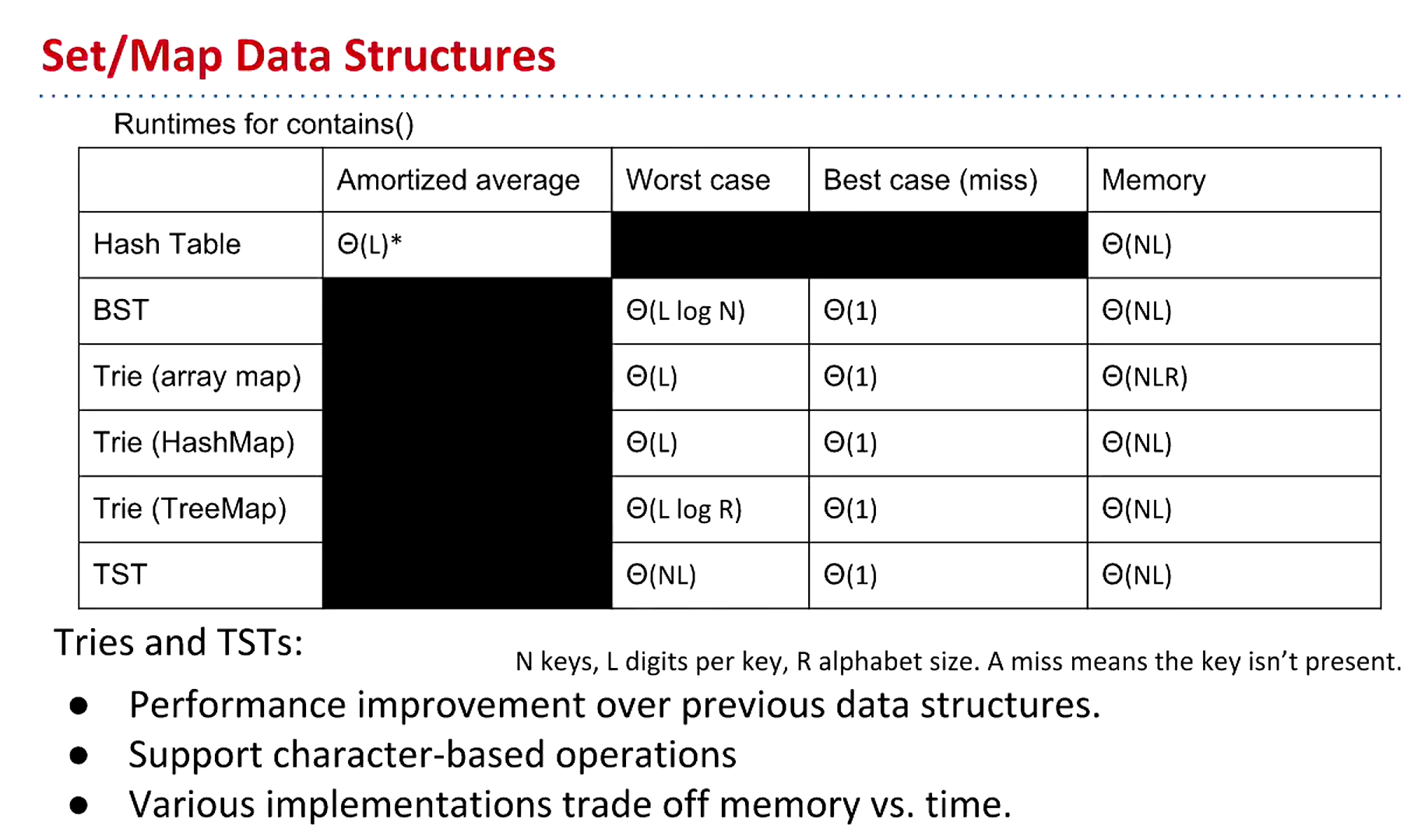 Set/Map Data Structures

Runtimes for contains()

|  | Amortized average | Worst case | Best case (miss) | Memory |
|---|---|---|---|---|
| Hash Table | $\Theta(L)$* |  |  | $\Theta(NL)$ |
| BST |  | $\Theta(L \log N)$ | $\Theta(1)$ | $\Theta(NL)$ |
| Trie (array map) |  | $\Theta(L)$ | $\Theta(1)$ | $\Theta(NLR)$ |
| Trie (HashMap) |  | $\Theta(L)$ | $\Theta(1)$ | $\Theta(NL)$ |
| Trie (TreeMap) |  | $\Theta(L \log R)$ | $\Theta(1)$ | $\Theta(NL)$ |
| TST |  | $\Theta(NL)$ | $\Theta(1)$ | $\Theta(NL)$ |

Tries and TSTs:

N keys, L digits per key, R alphabet size. A miss means the key isn't present.

• Performance improvement over previous data structures.
• Support character-based operations
• Various implementations trade off memory vs. time.